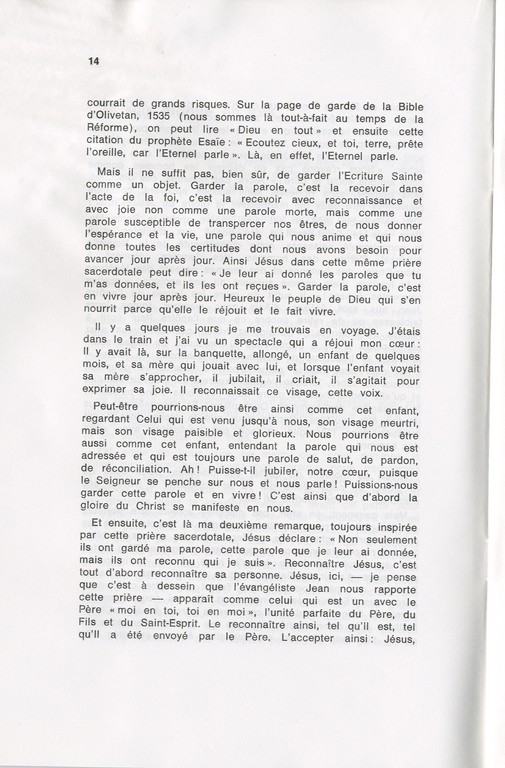 14

courrait de grands risques. Sur la page de garde de la Bible d'Olivetan, 1535 (nous sommes là tout-à-fait au temps de la Réforme), on peut lire « Dieu en tout » et ensuite cette citation du prophète Esaïe : « Ecoutez cieux, et toi, terre, prête l'oreille, car l'Eternel parle ». Là, en effet, l'Eternel parle.

Mais il ne suffit pas, bien sûr, de garder l'Ecriture Sainte comme un objet. Garder la parole, c'est la recevoir dans l'acte de la foi, c'est la recevoir avec reconnaissance et avec joie non comme une parole morte, mais comme une parole susceptible de transpercer nos êtres, de nous donner l'espérance et la vie, une parole qui nous anime et qui nous donne toutes les certitudes dont nous avons besoin pour avancer jour après jour. Ainsi Jésus dans cette même prière sacerdotale peut dire : « Je leur ai donné les paroles que tu m'as données, et ils les ont reçues ». Garder la parole, c'est en vivre jour après jour. Heureux le peuple de Dieu qui s'en nourrit parce qu'elle le réjouit et le fait vivre.

Il y a quelques jours je me trouvais en voyage. J'étais dans le train et j'ai vu un spectacle qui a réjoui mon cœur : Il y avait là, sur la banquette, allongé, un enfant de quelques mois, et sa mère qui jouait avec lui, et lorsque l'enfant voyait sa mère s'approcher, il jubilait, il criait, il s'agitait pour exprimer sa joie. Il reconnaissait ce visage, cette voix.

Peut-être pourrions-nous être ainsi comme cet enfant, regardant Celui qui est venu jusqu'à nous, son visage meurtri, mais son visage paisible et glorieux. Nous pourrions être aussi comme cet enfant, entendant la parole qui nous est adressée et qui est toujours une parole de salut, de pardon, de réconciliation. Ah ! Puisse-t-il jubiler, notre cœur, puisque le Seigneur se penche sur nous et nous parle ! Puissions-nous garder cette parole et en vivre ! C'est ainsi que d'abord la gloire du Christ se manifeste en nous.

Et ensuite, c'est là ma deuxième remarque, toujours inspirée par cette prière sacerdotale, Jésus déclare : « Non seulement ils ont gardé ma parole, cette parole que je leur ai donnée, mais ils ont reconnu qui je suis ». Reconnaître Jésus, c'est tout d'abord reconnaître sa personne. Jésus, ici, — je pense que c'est à dessein que l'évangéliste Jean nous rapporte cette prière — apparaît comme celui qui est un avec le Père « moi en toi, toi en moi », l'unité parfaite du Père, du Fils et du Saint-Esprit. Le reconnaître ainsi, tel qu'il est, tel qu'il a été envoyé par le Père. L'accepter ainsi : Jésus,